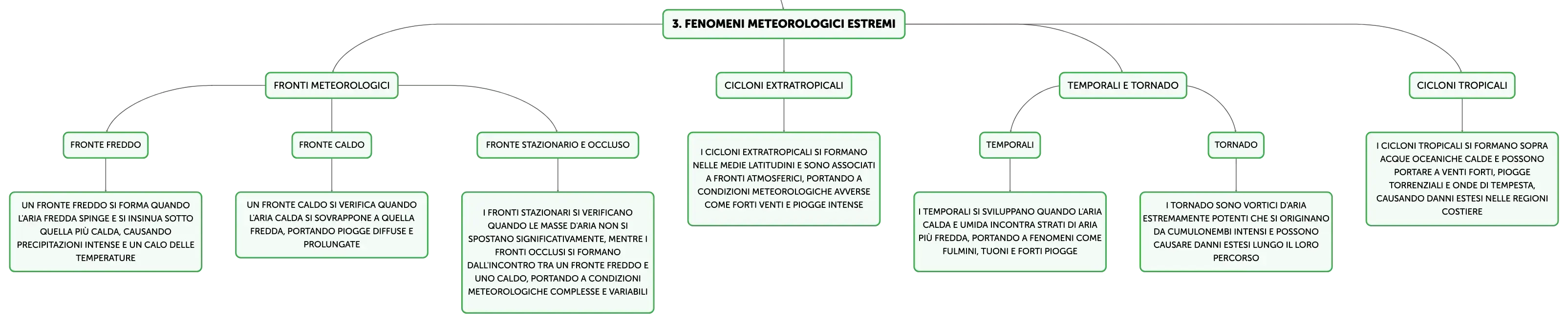 3. FENOMENI METEOROLOGICI ESTREMI

FRONTI METEOROLOGICI

FRONTE FREDDO

UN FRONTE FREDDO SI FORMA QUANDO L'ARIA FREDDA SPINGE E SI INSINUA SOTTO QUELLA PIÙ CALDA, CAUSANDO PRECIPITAZIONI INTENSE E UN CALO DELLE TEMPERATURE

FRONTE CALDO

UN FRONTE CALDO SI VERIFICA QUANDO L'ARIA CALDA SI SOVRAPPONE A QUELLA FREDDA, PORTANDO PIOGGE DIFFUSE E PROLUNGATE

FRONTE STAZIONARIO E OCCLUSO

I FRONTI STAZIONARI SI VERIFICANO QUANDO LE MASSE D'ARIA NON SI SPOSTANO SIGNIFICATIVAMENTE, MENTRE I FRONTI OCCLUSI SI FORMANO DALL'INCONTRO TRA UN FRONTE FREDDO E UNO CALDO, PORTANDO A CONDIZIONI METEOROLOGICHE COMPLESSE E VARIABILI

CICLONI EXTRATROPICALI

I CICLONI EXTRATROPICALI SI FORMANO NELLE MEDIE LATITUDINI E SONO ASSOCIATI A FRONTI ATMOSFERICI, PORTANDO A CONDIZIONI METEOROLOGICHE AVVERSE COME FORTI VENTI E PIOGGE INTENSE

TEMPORALI E TORNADO

TEMPORALI

I TEMPORALI SI SVILUPPANO QUANDO L'ARIA CALDA E UMIDA INCONTRA STRATI DI ARIA PIÙ FREDDA, PORTANDO A FENOMENI COME FULMINI, TUONI E FORTI PIOGGE

TORNADO

I TORNADO SONO VORTICI D'ARIA ESTREMAMENTE POTENTI CHE SI ORIGINANO DA CUMULONEMBI INTENSI E POSSONO CAUSARE DANNI ESTESI LUNGO IL LORO PERCORSO

CICLONI TROPICALI

I CICLONI TROPICALI SI FORMANO SOPRA ACQUE OCEANICHE CALDE E POSSONO PORTARE A VENTI FORTI, PIOGGE TORRENZIALI E ONDE DI TEMPESTA, CAUSANDO DANNI ESTESI NELLE REGIONI COSTIERE